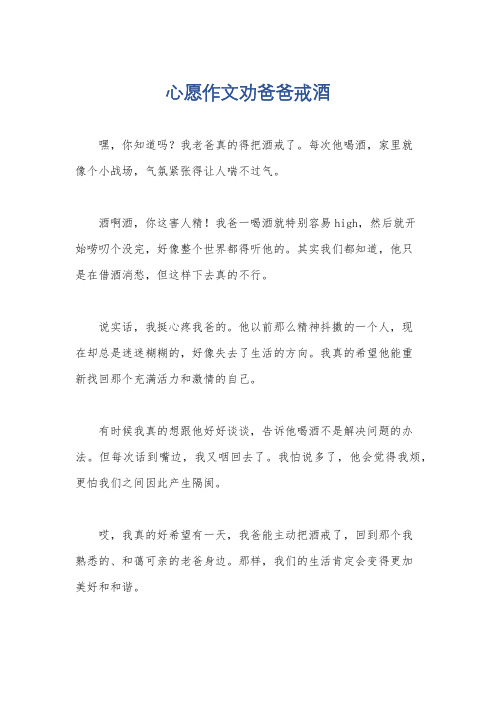 心愿作文劝爸爸戒酒

嘿，你知道吗？我老爸真的得把酒戒了。每次他喝酒，家里就像个小战场，气氛紧张得让人喘不过气。

酒啊酒，你这害人精！我爸一喝酒就特别容易high，然后就开始唠叨个没完，好像整个世界都得听他的。其实我们都知道，他只是在借酒消愁，但这样下去真的不行。

说实话，我挺心疼我爸的。他以前那么精神抖擞的一个人，现在却总是迷迷糊糊的，好像失去了生活的方向。我真的希望他能重新找回那个充满活力和激情的自己。

有时候我真的想跟他好好谈谈，告诉他喝酒不是解决问题的办法。但每次话到嘴边，我又咽回去了。我怕说多了，他会觉得我烦，更怕我们之间因此产生隔阂。

哎，我真的好希望有一天，我爸能主动把酒戒了，回到那个我熟悉的、和蔼可亲的老爸身边。那样，我们的生活肯定会变得更加美好和和谐。